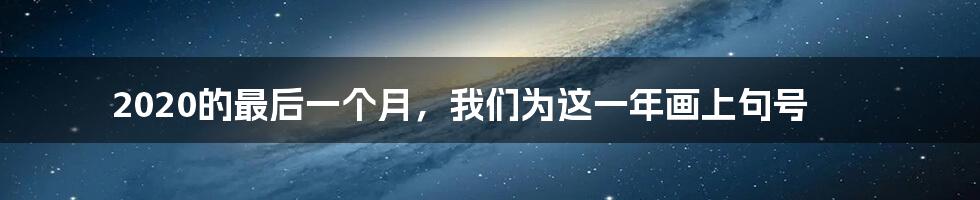 2020的最后一个月，我们为这一年画上句号